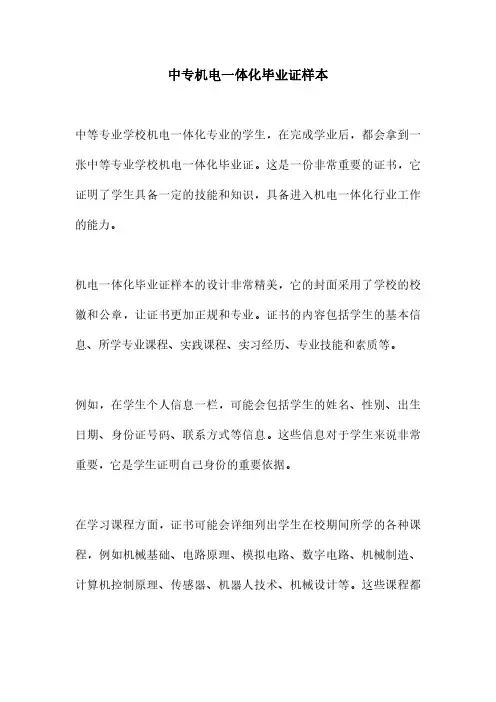 中专机电一体化毕业证样本

中等专业学校机电一体化专业的学生，在完成学业后，都会拿到一张中等专业学校机电一体化毕业证。这是一份非常重要的证书，它证明了学生具备一定的技能和知识，具备进入机电一体化行业工作的能力。

机电一体化毕业证样本的设计非常精美，它的封面采用了学校的校徽和公章，让证书更加正规和专业。证书的内容包括学生的基本信息、所学专业课程、实践课程、实习经历、专业技能和素质等。

例如，在学生个人信息一栏，可能会包括学生的姓名、性别、出生日期、身份证号码、联系方式等信息。这些信息对于学生来说非常重要，它是学生证明自己身份的重要依据。

在学习课程方面，证书可能会详细列出学生在校期间所学的各种课程，例如机械基础、电路原理、模拟电路、数字电路、机械制造、计算机控制原理、传感器、机器人技术、机械设计等。这些课程都